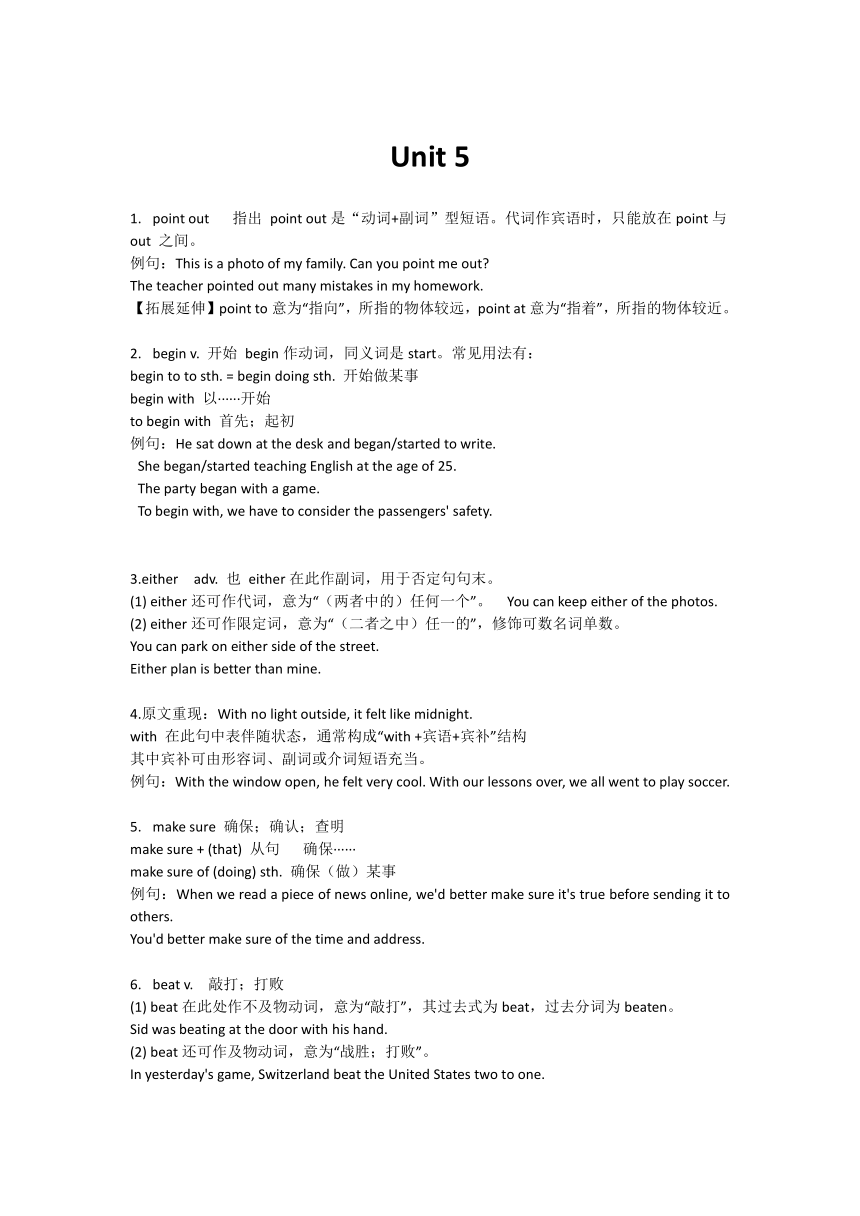 Unit 5

1. point out 指出 point out 是“动词+副词”型短语。代词作宾语时，只能放在 point 与 out 之间。
例句：This is a photo of my family. Can you point me out?
The teacher pointed out many mistakes in my homework.
【拓展延伸】point to 意为“指向”，所指的物体较远，point at 意为“指着”，所指的物体较近。

2. begin v. 开始 begin 作动词，同义词是 start。常见用法有：
begin to to sth. = begin doing sth. 开始做某事
begin with 以……开始
to begin with 首先；起初
例句：He sat down at the desk and began/started to write.
She began/started teaching English at the age of 25.
The party began with a game.
To begin with, we have to consider the passengers' safety.

3.either adv. 也 either 在此作副词，用于否定句句末。
(1) either 还可作代词，意为“（两者中的）任何一个”。 You can keep either of the photos.
(2) either 还可作限定词，意为“（二者之中）任一的”，修饰可数名词单数。
You can park on either side of the street.
Either plan is better than mine.

4.原文重现：With no light outside, it felt like midnight.
with 在此句中表伴随状态，通常构成“with +宾语+宾补”结构
其中宾补可由形容词、副词或介词短语充当。
例句：With the window open, he felt very cool. With our lessons over, we all went to play soccer.

5. make sure 确保；确认；查明
make sure + (that) 从句 确保……
make sure of (doing) sth. 确保（做）某事
例句：When we read a piece of news online, we'd better make sure it's true before sending it to others.
You'd better make sure of the time and address.

6. beat v. 敲打；打败
(1) beat 在此处作不及物动词，意为“敲打”，其过去式为 beat，过去分词为 beaten。
Sid was beating at the door with his hand.
(2) beat 还可作及物动词，意为“战胜；打败”。
In yesterday's game, Switzerland beat the United States two to one.